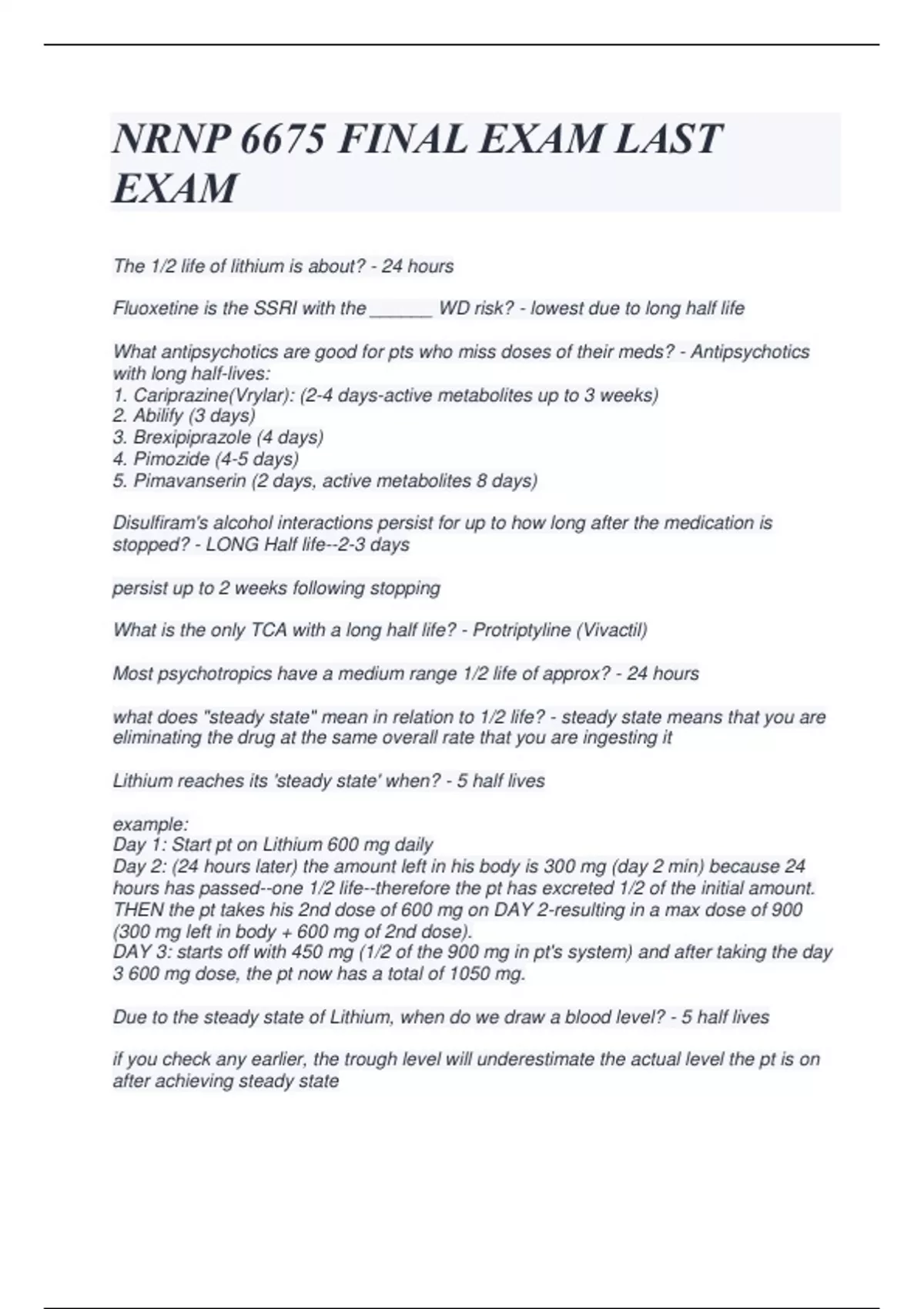 NRNP 6675 FINAL EXAM LAST EXAM

The 1/2 life of lithium is about? - 24 hours

Fluoxetine is the SSRI with the ______ WD risk? - lowest due to long half life

What antipsychotics are good for pts who miss doses of their meds? - Antipsychotics with long half-lives:
1. Cariprazine(Vrylar): (2-4 days-active metabolites up to 3 weeks)
2. Abilify (3 days)
3. Brexipiprazole (4 days)
4. Pimozide (4-5 days)
5. Pimavanserin (2 days, active metabolites 8 days)

Disulfiram's alcohol interactions persist for up to how long after the medication is stopped? - LONG Half life--2-3 days

persist up to 2 weeks following stopping

What is the only TCA with a long half life? - Protriptyline (Vivactil)

Most psychotropics have a medium range 1/2 life of approx? - 24 hours

what does "steady state" mean in relation to 1/2 life? - steady state means that you are eliminating the drug at the same overall rate that you are ingesting it

Lithium reaches its 'steady state' when? - 5 half lives

example:
Day 1: Start pt on Lithium 600 mg daily
Day 2: (24 hours later) the amount left in his body is 300 mg (day 2 min) because 24 hours has passed--one 1/2 life--therefore the pt has excreted 1/2 of the initial amount. THEN the pt takes his 2nd dose of 600 mg on DAY 2-resulting in a max dose of 900 (300 mg left in body + 600 mg of 2nd dose).
DAY 3: starts off with 450 mg (1/2 of the 900 mg in pt's system) and after taking the day 3 600 mg dose, the pt now has a total of 1050 mg.

Due to the steady state of Lithium, when do we draw a blood level? - 5 half lives

if you check any earlier, the trough level will underestimate the actual level the pt is on after achieving steady state